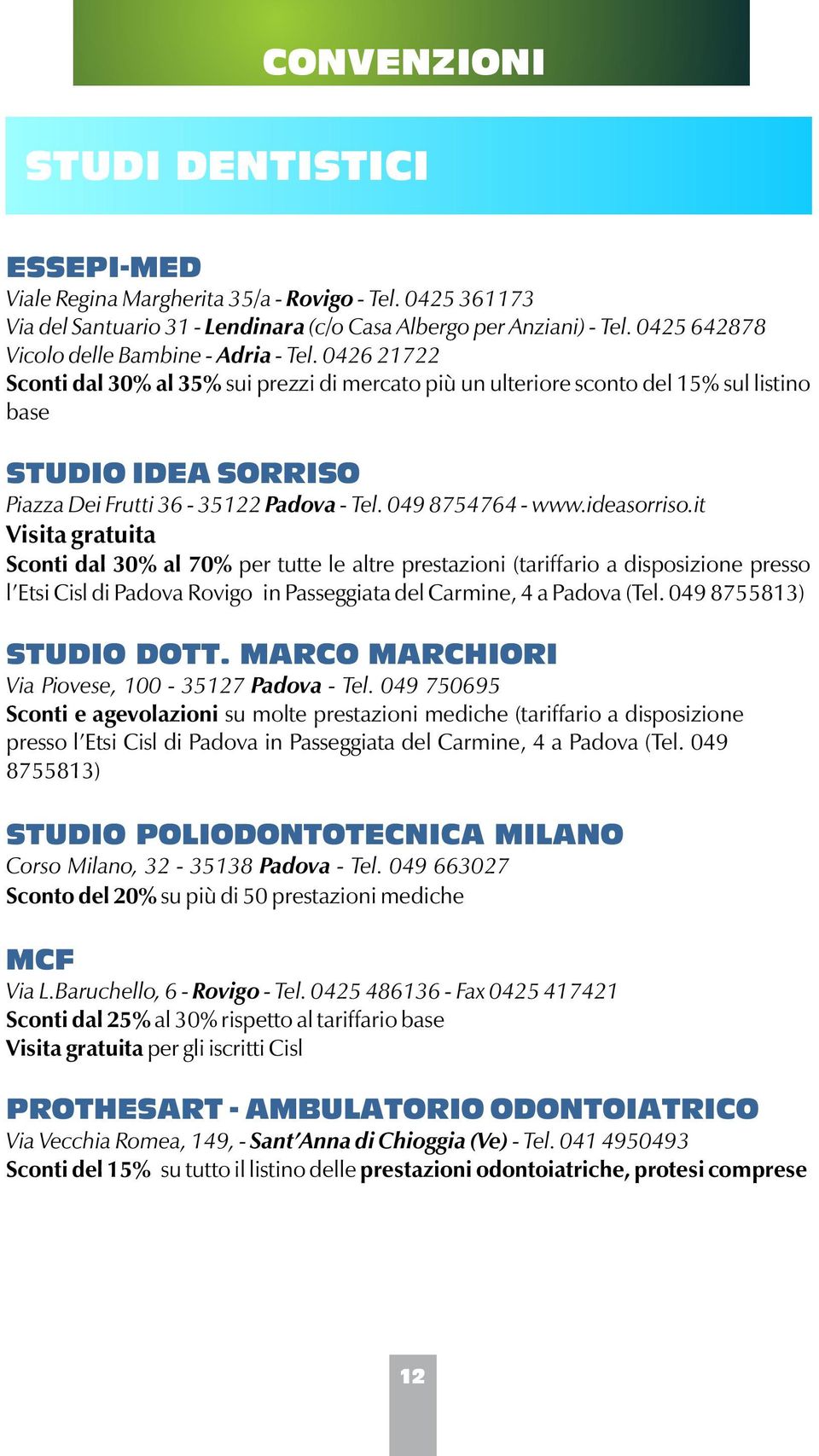 CONVENZIONI

STUDI DENTISTICI

ESSEPI-MED

Viale Regina Margherita 35/a - Rovigo - Tel. 0425 361173
Via del Santuario 31 - Lendinara (c/o Casa Albergo per Anziani) - Tel. 0425 642878
Vicolo delle Bambine - Adria - Tel. 0426 21722
Sconti dal 30% al 35% sui prezzi di mercato più un ulteriore sconto del 15% sul listino base

STUDIO IDEA SORRISO

Piazza Dei Frutti 36 - 35122 Padova - Tel. 049 8754764 - www.ideasorriso.it
Visita gratuita
Sconti dal 30% al 70% per tutte le altre prestazioni (tariffario a disposizione presso l'Etsi Cisl di Padova Rovigo in Passeggiata del Carmine, 4 a Padova (Tel. 049 8755813)

STUDIO DOTT. MARCO MARCHIORI

Via Piovese, 100 - 35127 Padova - Tel. 049 750695
Sconti e agevolazioni su molte prestazioni mediche (tariffario a disposizione presso l'Etsi Cisl di Padova in Passeggiata del Carmine, 4 a Padova (Tel. 049 8755813)

STUDIO POLIODONTOTECNICA MILANO

Corso Milano, 32 - 35138 Padova - Tel. 049 663027
Sconto del 20% su più di 50 prestazioni mediche

MCF

Via L.Baruchello, 6 - Rovigo - Tel. 0425 486136 - Fax 0425 417421
Sconti dal 25% al 30% rispetto al tariffario base
Visita gratuita per gli iscritti Cisl

PROTHESART - AMBULATORIO ODONTOIATRICO

Via Vecchia Romea, 149, - Sant'Anna di Chioggia (Ve) - Tel. 041 4950493
Sconti del 15% su tutto il listino delle prestazioni odontoiatriche, protesi comprese

12